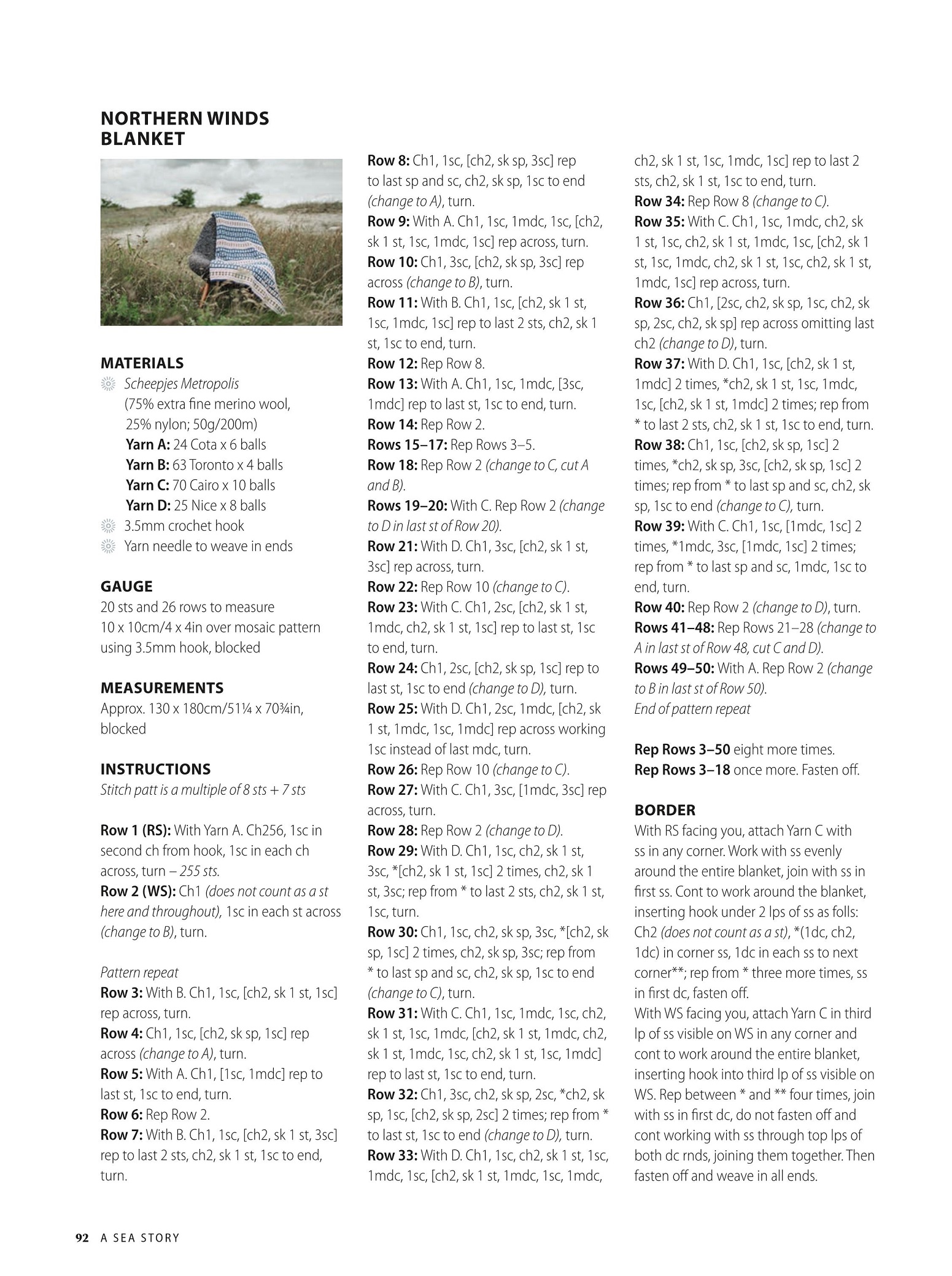 NORTHERN WINDS BLANKET

MATERIALS
Scheepjes Metropolis (75% extra fine merino wool, 25% nylon; 50g/200m)
Yarn A: 24 Cota x 6 balls
Yarn B: 63 Toronto x 4 balls
Yarn C: 70 Cairo x 10 balls
Yarn D: 25 Nice x 8 balls
3.5mm crochet hook
Yarn needle to weave in ends

GAUGE
20 sts and 26 rows to measure 10 x 10cm/4 x 4in over mosaic pattern using 3.5mm hook, blocked

MEASUREMENTS
Approx. 130 x 180cm/51¼ x 70¾in, blocked

INSTRUCTIONS
Stitch patt is a multiple of 8 sts + 7 sts

Row 1 (RS): With Yarn A. Ch256, 1sc in second ch from hook, 1sc in each ch across, turn – 255 sts.
Row 2 (WS): Ch1 (does not count as a st here and throughout), 1sc in each st across (change to B), turn.

Pattern repeat
Row 3: With B. Ch1, 1sc, [ch2, sk 1 st, 1sc] rep across, turn.
Row 4: Ch1, 1sc, [ch2, sk sp, 1sc] rep across (change to A), turn.
Row 5: With A. Ch1, [1sc, 1mdc] rep to last st, 1sc to end, turn.
Row 6: Rep Row 2.
Row 7: With B. Ch1, 1sc, [ch2, sk 1 st, 3sc] rep to last 2 sts, ch2, sk 1 st, 1sc to end, turn.
Row 8: Ch1, 1sc, [ch2, sk sp, 3sc] rep to last sp and sc, ch2, sk sp, 1sc to end (change to A), turn.
Row 9: With A. Ch1, 1sc, 1mdc, 1sc, [ch2, sk 1 st, 1sc, 1mdc, 1sc] rep across, turn.
Row 10: Ch1, 3sc, [ch2, sk sp, 3sc] rep across (change to B), turn.
Row 11: With B. Ch1, 1sc, [ch2, sk 1 st, 1sc, 1mdc, 1sc] rep to last 2 sts, ch2, sk 1 st, 1sc to end, turn.
Row 12: Rep Row 8.
Row 13: With A. Ch1, 1sc, 1mdc, [3sc, 1mdc] rep to last st, 1sc to end, turn.
Row 14: Rep Row 2.
Rows 15–17: Rep Rows 3–5.
Row 18: Rep Row 2 (change to C, cut A and B).
Rows 19–20: With C. Rep Row 2 (change to D in last st of Row 20).
Row 21: With D. Ch1, 3sc, [ch2, sk 1 st, 3sc] rep across, turn.
Row 22: Rep Row 10 (change to C).
Row 23: With C. Ch1, 2sc, [ch2, sk 1 st, 1mdc, ch2, sk 1 st, 1sc] rep to last st, 1sc to end, turn.
Row 24: Ch1, 2sc, [ch2, sk sp, 1sc] rep to last st, 1sc to end (change to D), turn.
Row 25: With D. Ch1, 2sc, 1mdc, [ch2, sk 1 st, 1mdc, 1sc, 1mdc] rep across working 1sc instead of last mdc, turn.
Row 26: Rep Row 10 (change to C).
Row 27: With C. Ch1, 3sc, [1mdc, 3sc] rep across, turn.
Row 28: Rep Row 2 (change to D).
Row 29: With D. Ch1, 1sc, ch2, sk 1 st, 3sc, *[ch2, sk 1 st, 1sc] 2 times, ch2, sk 1 st, 3sc; rep from * to last 2 sts, ch2, sk 1 st, 1sc, turn.
Row 30: Ch1, 1sc, ch2, sk sp, 3sc, *[ch2, sk sp, 1sc] 2 times, ch2, sk sp, 3sc; rep from * to last sp and sc, ch2, sk sp, 1sc to end (change to C), turn.
Row 31: With C. Ch1, 1sc, 1mdc, 1sc, ch2, sk 1 st, 1sc, 1mdc, [ch2, sk 1 st, 1mdc, ch2, sk 1 st, 1mdc, 1sc, ch2, sk 1 st, 1sc, 1mdc] rep to last st, 1sc to end, turn.
Row 32: Ch1, 3sc, ch2, sk sp, 2sc, *ch2, sk sp, 1sc, [ch2, sk sp, 2sc] 2 times; rep from * to last st, 1sc to end (change to D), turn.
Row 33: With D. Ch1, 1sc, ch2, sk 1 st, 1sc, 1mdc, 1sc, [ch2, sk 1 st, 1mdc, 1sc, 1mdc, ch2, sk 1 st, 1sc, 1mdc, 1sc] rep to last 2 sts, ch2, sk 1 st, 1sc to end, turn.
Row 34: Rep Row 8 (change to C).
Row 35: With C. Ch1, 1sc, 1mdc, ch2, sk 1 st, 1sc, ch2, sk 1 st, 1mdc, 1sc, [ch2, sk 1 st, 1sc, 1mdc, ch2, sk 1 st, 1sc, ch2, sk 1 st, 1mdc, 1sc] rep across, turn.
Row 36: Ch1, [2sc, ch2, sk sp, 1sc, ch2, sk sp, 2sc, ch2, sk sp] rep across omitting last ch2 (change to D), turn.
Row 37: With D. Ch1, 1sc, [ch2, sk 1 st, 1mdc] 2 times, *ch2, sk 1 st, 1sc, 1mdc, 1sc, [ch2, sk 1 st, 1mdc] 2 times; rep from * to last 2 sts, ch2, sk 1 st, 1sc to end, turn.
Row 38: Ch1, 1sc, [ch2, sk sp, 1sc] 2 times, *ch2, sk sp, 3sc, [ch2, sk sp, 1sc] 2 times; rep from * to last sp and sc, ch2, sk sp, 1sc to end (change to C), turn.
Row 39: With C. Ch1, 1sc, [1mdc, 1sc] 2 times, *1mdc, 3sc, [1mdc, 1sc] 2 times; rep from * to last sp and sc, 1mdc, 1sc to end, turn.
Row 40: Rep Row 2 (change to D), turn.
Rows 41–48: Rep Rows 21–28 (change to A in last st of Row 48, cut C and D).
Rows 49–50: With A. Rep Row 2 (change to B in last st of Row 50).
End of pattern repeat

Rep Rows 3–50 eight more times.
Rep Rows 3–18 once more. Fasten off.

BORDER
With RS facing you, attach Yarn C with ss in any corner. Work with ss evenly around the entire blanket, join with ss in first ss. Cont to work around the blanket, inserting hook under 2 lps of ss as folls: Ch2 (does not count as a st), *(1dc, ch2, 1dc) in corner ss, 1dc in each ss to next corner**; rep from * three more times, ss in first dc, fasten off.
With WS facing you, attach Yarn C in third lp of ss visible on WS in any corner and cont to work around the entire blanket, inserting hook into third lp of ss visible on WS. Rep between * and ** four times, join with ss in first dc, do not fasten off and cont working with ss through top lps of both dc rnds, joining them together. Then fasten off and weave in all ends.

92 A SEA STORY